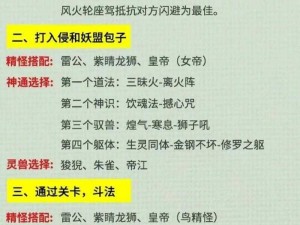 风火轮座驾抵抗对方闪避为最佳。

二、打入侵和妖盟包子

精怪搭配：雷公、紫睛龙狮、皇帝（女帝）

神通选择：第一个道法：三昧火-离火阵

第二个神识：饮魂法-撼心咒

第三个驭兽：煌气-寒息-狮子吼

第四个躯体：生灵同体-金钢不坏-修罗之躯

灵兽选择：狻猊、朱雀、帝江

三、通过关卡，斗法

精怪搭配：雷公、紫睛龙狮、皇帝（鸟精怪）